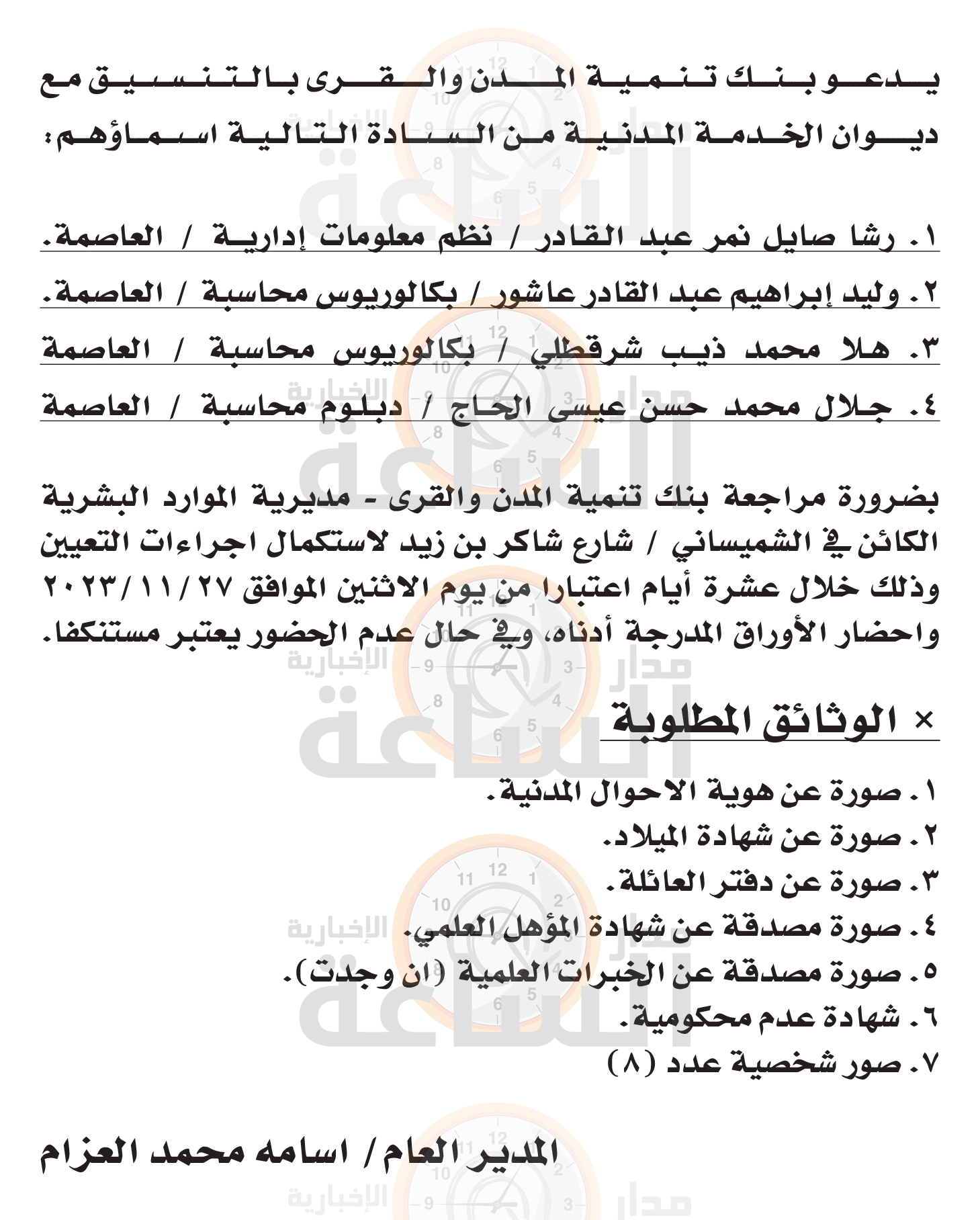 يدعو بنك تنمية المدن والقرى بالتنسيق مع ديوان الخدمة المدنية من السادة التالية اسماؤهم:

١. رشا صايل نمر عبد القادر / نظم معلومات إدارية / العاصمة.
٢. وليد إبراهيم عبد القادر عاشور / بكالوريوس محاسبة / العاصمة.
٣. هلا محمد ذيب شرقطلي / بكالوريوس محاسبة / العاصمة
٤. جلال محمد حسن عيسى الحاج / دبلوم محاسبة / العاصمة

بضرورة مراجعة بنك تنمية المدن والقرى - مديرية الموارد البشرية الكائن في الشميساني / شارع شاكر بن زيد لاستكمال اجراءات التعيين وذلك خلال عشرة أيام اعتبارا من يوم الاثنين الموافق ٢٠٢٣/١١/٢٧ واحضار الأوراق المدرجة أدناه، وفي حال عدم الحضور يعتبر مستنكفا.

× الوثائق المطلوبة

١. صورة عن هوية الاحوال المدنية.
٢. صورة عن شهادة الميلاد.
٣. صورة عن دفتر العائلة.
٤. صورة مصدقة عن شهادة المؤهل العلمي.
٥. صورة مصدقة عن الخبرات العلمية (ان وجدت).
٦. شهادة عدم محكومية.
٧. صور شخصية عدد (٨)

المدير العام / اسامه محمد العزام

مدار الساعة الإخبارية